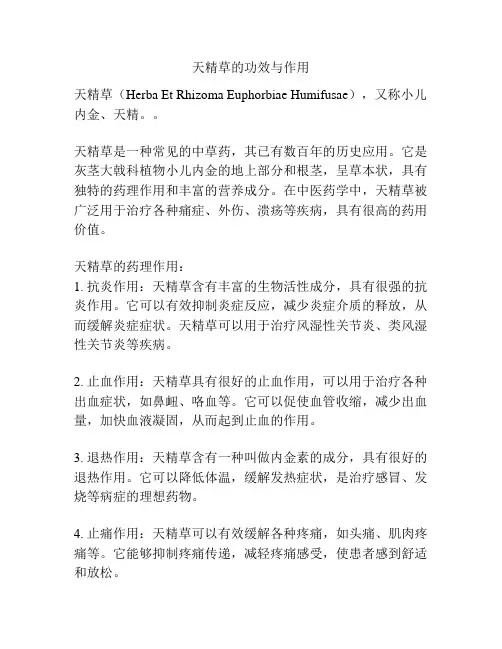 天精草的功效与作用

天精草（Herba Et Rhizoma Euphorbiae Humifusae），又称小儿内金、天精。。

天精草是一种常见的中草药，其已有数百年的历史应用。它是灰茎大戟科植物小儿内金的地上部分和根茎，呈草本状，具有独特的药理作用和丰富的营养成分。在中医药学中，天精草被广泛用于治疗各种痛症、外伤、溃疡等疾病，具有很高的药用价值。

天精草的药理作用：
1. 抗炎作用：天精草含有丰富的生物活性成分，具有很强的抗炎作用。它可以有效抑制炎症反应，减少炎症介质的释放，从而缓解炎症症状。天精草可以用于治疗风湿性关节炎、类风湿性关节炎等疾病。

2. 止血作用：天精草具有很好的止血作用，可以用于治疗各种出血症状，如鼻衄、咯血等。它可以促使血管收缩，减少出血量，加快血液凝固，从而起到止血的作用。

3. 退热作用：天精草含有一种叫做内金素的成分，具有很好的退热作用。它可以降低体温，缓解发热症状，是治疗感冒、发烧等病症的理想药物。

4. 止痛作用：天精草可以有效缓解各种疼痛，如头痛、肌肉疼痛等。它能够抑制疼痛传递，减轻疼痛感受，使患者感到舒适和放松。